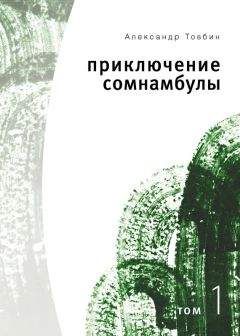 Александр Товбин

приключение сомнамбулы

том 1